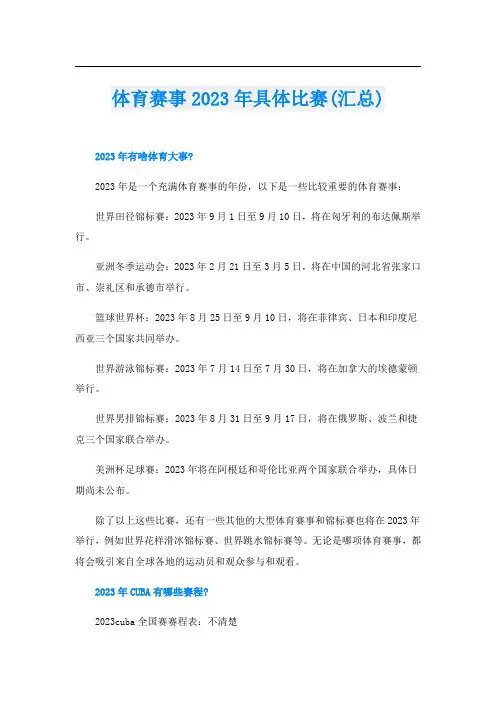 体育赛事2023年具体比赛(汇总)

2023年有啥体育大事?

2023年是一个充满体育赛事的年份，以下是一些比较重要的体育赛事：

世界田径锦标赛：2023年9月1日至9月10日，将在匈牙利的布达佩斯举行。

亚洲冬季运动会：2023年2月21日至3月5日，将在中国的河北省张家口市、崇礼区和承德市举行。

篮球世界杯：2023年8月25日至9月10日，将在菲律宾、日本和印度尼西亚三个国家共同举办。

世界游泳锦标赛：2023年7月14日至7月30日，将在加拿大的埃德蒙顿举行。

世界男排锦标赛：2023年8月31日至9月17日，将在俄罗斯、波兰和捷克三个国家联合举办。

美洲杯足球赛：2023年将在阿根廷和哥伦比亚两个国家联合举办，具体日期尚未公布。

除了以上这些比赛，还有一些其他的大型体育赛事和锦标赛也将在2023年举行，例如世界花样滑冰锦标赛、世界跳水锦标赛等。无论是哪项体育赛事，都将会吸引来自全球各地的运动员和观众参与和观看。

2023年CUBA有哪些赛程?

2023cuba全国赛赛程表：不清楚